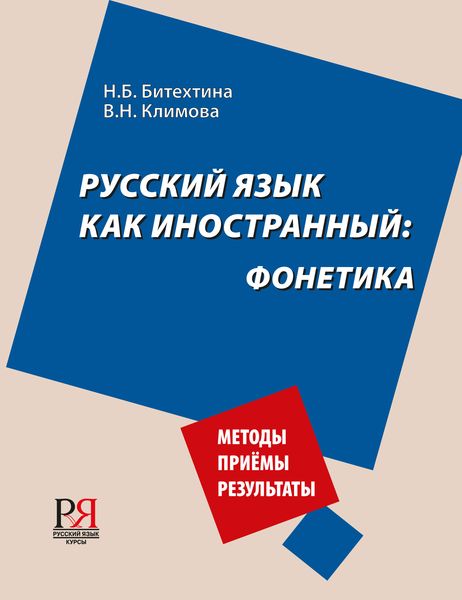 Н.Б. Битехтина
В.Н. Климова

РУССКИЙ ЯЗЫК
КАК ИНОСТРАННЫЙ:
ФОНЕТИКА

МЕТОДЫ
ПРИЁМЫ
РЕЗУЛЬТАТЫ

РЯ
РУССКИЙ ЯЗЫК
КУРСЫ